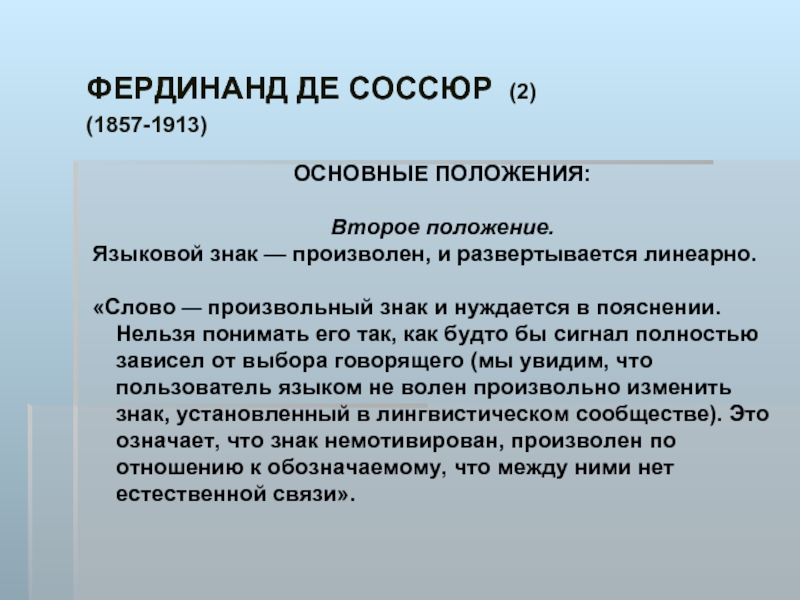 ФЕРДИНАНД ДЕ СОССЮР (2)
(1857-1913)

ОСНОВНЫЕ ПОЛОЖЕНИЯ:

Второе положение.
Языковой знак — произволен, и развертывается линеарно.

«Слово — произвольный знак и нуждается в пояснении. Нельзя понимать его так, как будто бы сигнал полностью зависел от выбора говорящего (мы увидим, что пользователь языком не волен произвольно изменить знак, установленный в лингвистическом сообществе). Это означает, что знак немотивирован, произволен по отношению к обозначаемому, что между ними нет естественной связи».